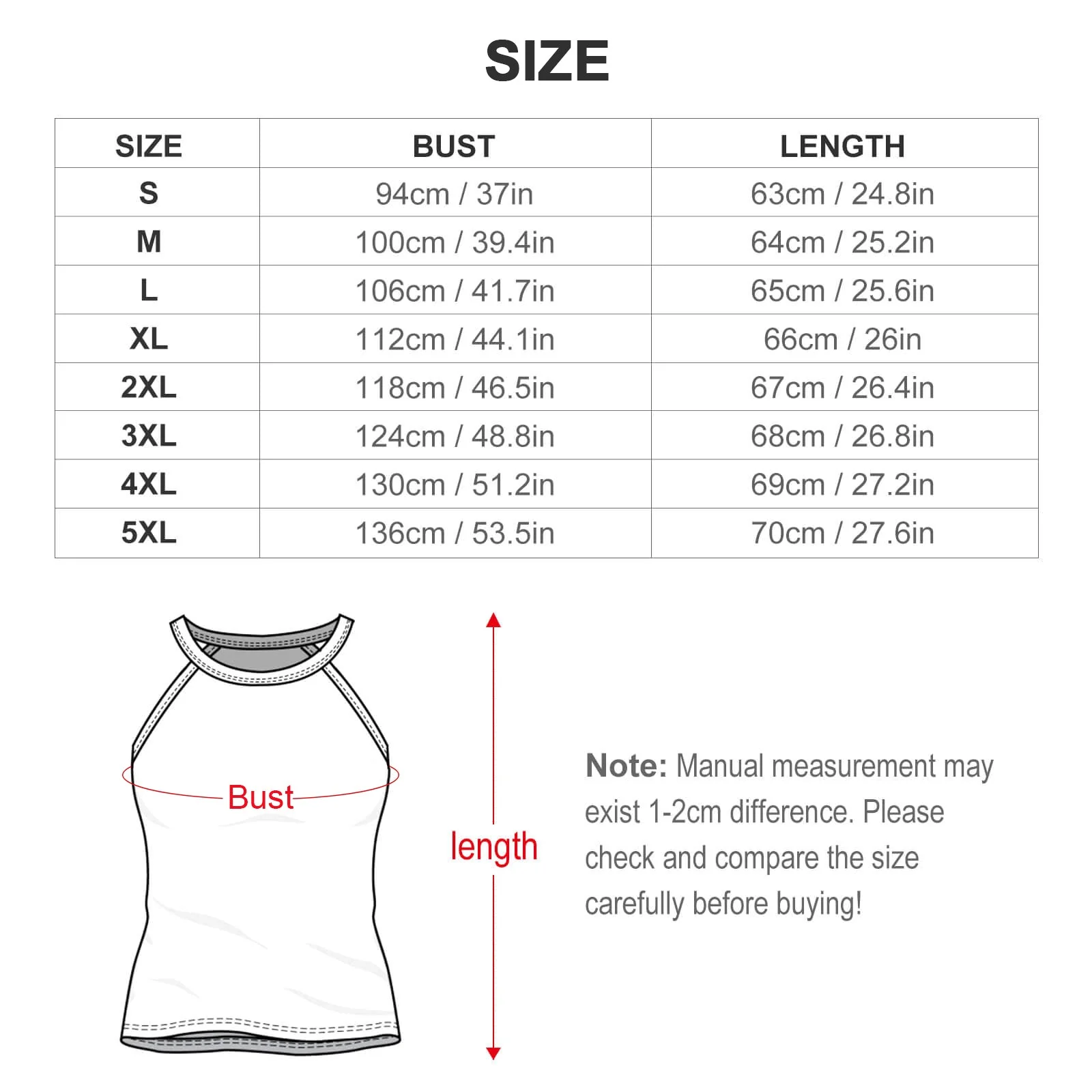 SIZE

| SIZE | BUST | LENGTH |
|---|---|---|
| S | 94cm / 37in | 63cm / 24.8in |
| M | 100cm / 39.4in | 64cm / 25.2in |
| L | 106cm / 41.7in | 65cm / 25.6in |
| XL | 112cm / 44.1in | 66cm / 26in |
| 2XL | 118cm / 46.5in | 67cm / 26.4in |
| 3XL | 124cm / 48.8in | 68cm / 26.8in |
| 4XL | 130cm / 51.2in | 69cm / 27.2in |
| 5XL | 136cm / 53.5in | 70cm / 27.6in |

Bust

length

Note: Manual measurement may exist 1-2cm difference. Please check and compare the size carefully before buying!